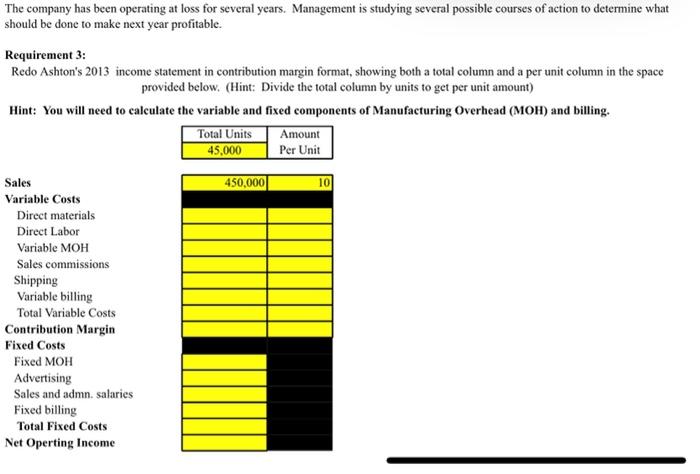 The company has been operating at loss for several years. Management is studying several possible courses of action to determine what should be done to make next year profitable.

Requirement 3:
Redo Ashton's 2013 income statement in contribution margin format, showing both a total column and a per unit column in the space provided below. (Hint: Divide the total column by units to get per unit amount)

Hint: You will need to calculate the variable and fixed components of Manufacturing Overhead (MOH) and billing.

| | Total Units 45,000 | Amount Per Unit |
|---|---|---|
| Sales | 450,000 | 10 |
| Variable Costs | | |
| Direct materials | | |
| Direct Labor | | |
| Variable MOH | | |
| Sales commissions | | |
| Shipping | | |
| Variable billing | | |
| Total Variable Costs | | |
| Contribution Margin | | |
| Fixed Costs | | |
| Fixed MOH | | |
| Advertising | | |
| Sales and admn. salaries | | |
| Fixed billing | | |
| Total Fixed Costs | | |
| Net Operting Income | | |